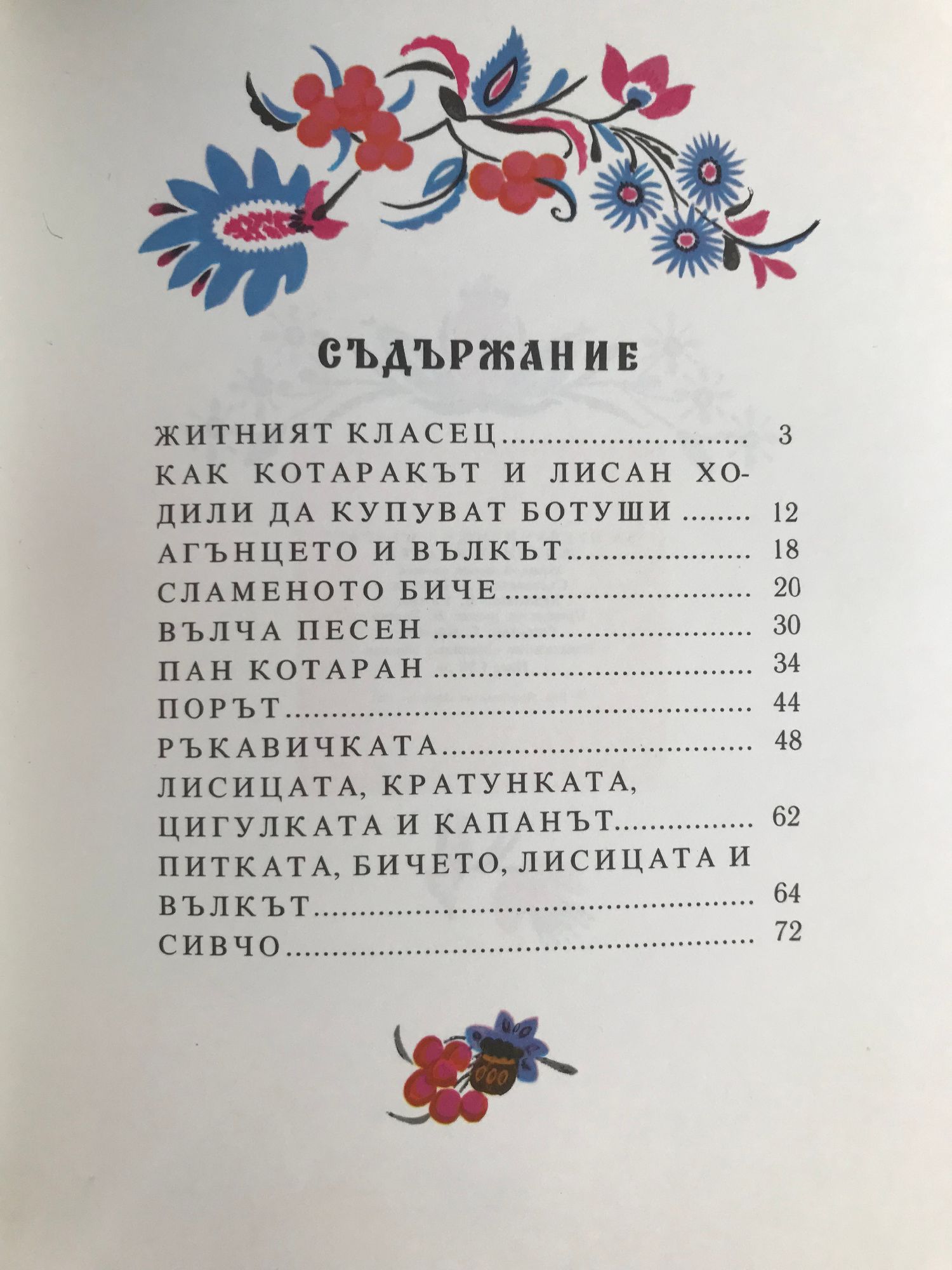 СЪДЪРЖАНИЕ

ЖИТНИЯТ КЛАСЕЦ 3

КАК КОТАРАКЪТ И ЛИСАН ХОДИЛИ ДА КУПУВАТ БОТУШИ 12

АГЪНЦЕТО И ВЪЛКЪТ 18

СЛАМЕНОТО БИЧЕ 20

ВЪЛЧА ПЕСЕН 30

ПАН КОТАРАН 34

ПОРЪТ 44

РЪКАВИЧКАТА 48

ЛИСИЦАТА, КРАТУНКАТА, ЦИГУЛКАТА И КАПАНЪТ 62

ПИТКАТА, БИЧЕТО, ЛИСИЦАТА И ВЪЛКЪТ 64

СИВЧО 72